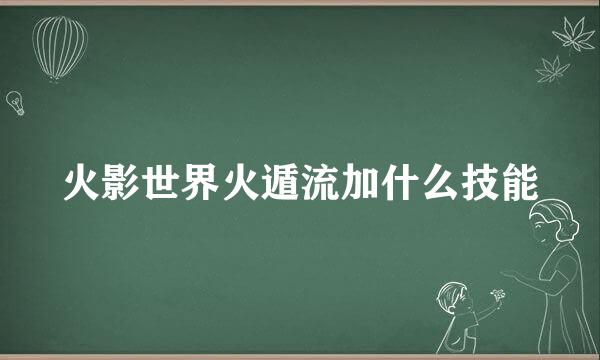 火影世界火遁流加什么技能